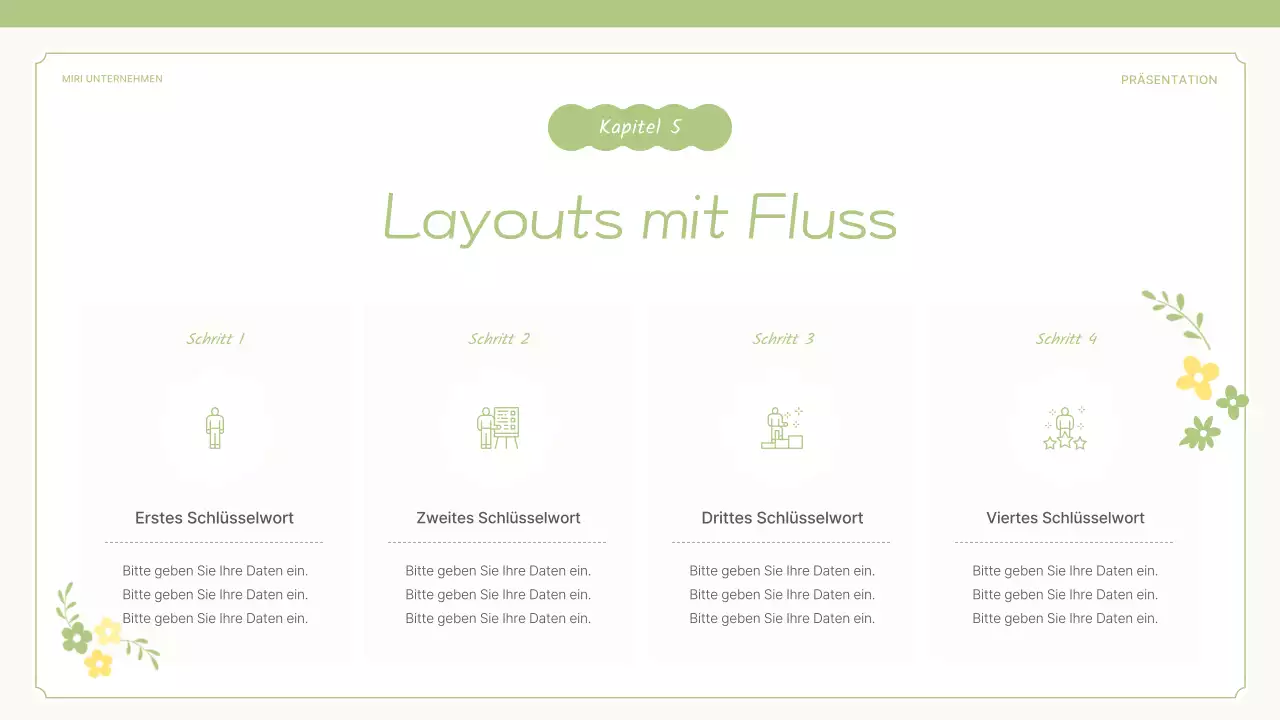 MIRI UNTERNEHMEN

PRÄSENTATION

Kapitel 5

Layouts mit Fluss

Schritt 1

Erstes Schlüsselwort

Bitte geben Sie Ihre Daten ein.
Bitte geben Sie Ihre Daten ein.
Bitte geben Sie Ihre Daten ein.

Schritt 2

Zweites Schlüsselwort

Bitte geben Sie Ihre Daten ein.
Bitte geben Sie Ihre Daten ein.
Bitte geben Sie Ihre Daten ein.

Schritt 3

Drittes Schlüsselwort

Bitte geben Sie Ihre Daten ein.
Bitte geben Sie Ihre Daten ein.
Bitte geben Sie Ihre Daten ein.

Schritt 4

Viertes Schlüsselwort

Bitte geben Sie Ihre Daten ein.
Bitte geben Sie Ihre Daten ein.
Bitte geben Sie Ihre Daten ein.